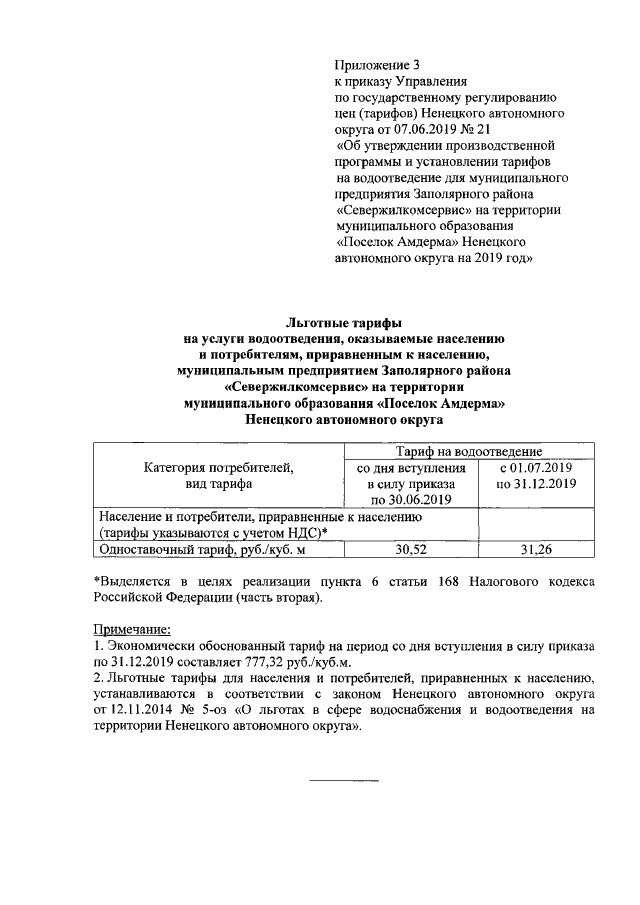 Приложение 3
к приказу Управления
по государственному регулированию
цен (тарифов) Ненецкого автономного
округа от 07.06.2019 № 21
«Об утверждении производственной
программы и установлении тарифов
на водоотведение для муниципального
предприятия Заполярного района
«Севержилкомсервис» на территории
муниципального образования
«Поселок Амдерма» Ненецкого
автономного округа на 2019 год»

Льготные тарифы
на услуги водоотведения, оказываемые населению
и потребителям, приравненным к населению,
муниципальным предприятием Заполярного района
«Севержилкомсервис» на территории
муниципального образования «Поселок Амдерма»
Ненецкого автономного округа

| Категория потребителей, вид тарифа | Тариф на водоотведение | |
|---|---|---|
| | со дня вступления в силу приказа по 30.06.2019 | с 01.07.2019 по 31.12.2019 |
| Население и потребители, приравненные к населению (тарифы указываются с учетом НДС)* | | |
| Одноставочный тариф, руб./куб. м | 30,52 | 31,26 |

*Выделяется в целях реализации пункта 6 статьи 168 Налогового кодекса Российской Федерации (часть вторая).

Примечание:
1. Экономически обоснованный тариф на период со дня вступления в силу приказа по 31.12.2019 составляет 777,32 руб./куб.м.
2. Льготные тарифы для населения и потребителей, приравненных к населению, устанавливаются в соответствии с законом Ненецкого автономного округа от 12.11.2014 № 5-оз «О льготах в сфере водоснабжения и водоотведения на территории Ненецкого автономного округа».